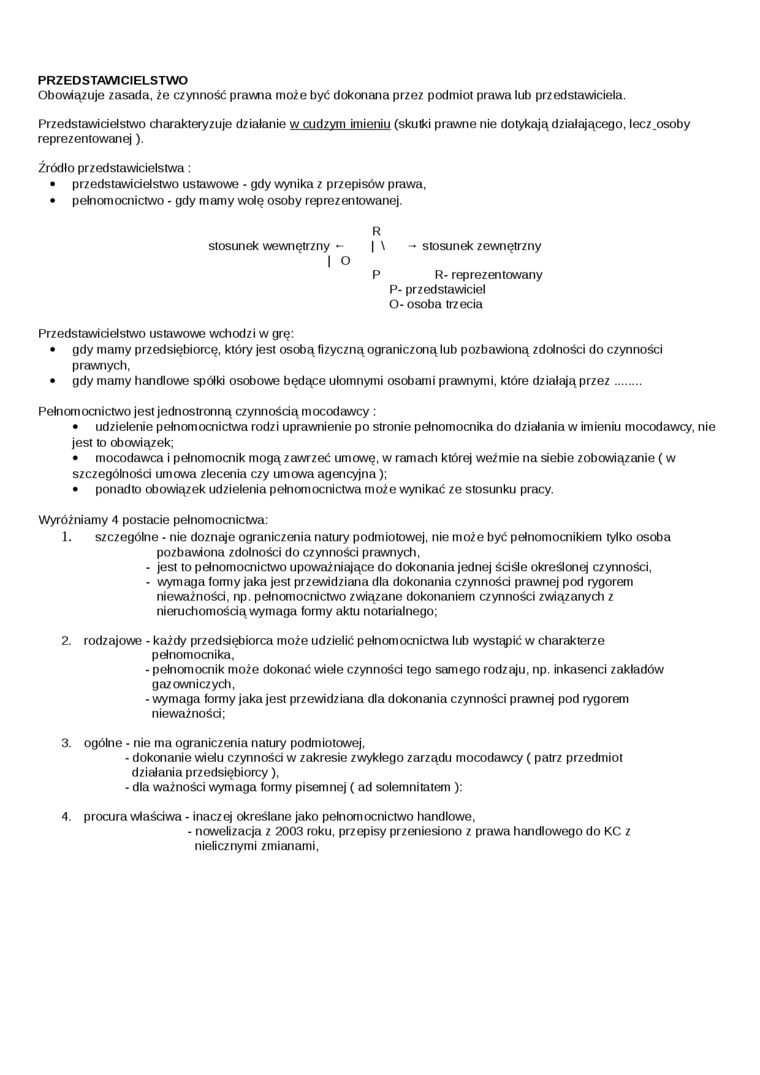 PRZEDSTAWICIELSTWO
Obowiązuje zasada, że czynność prawna może być dokonana przez podmiot prawa lub przedstawiciela.

Przedstawicielstwo charakteryzuje działanie w cudzym imieniu (skutki prawne nie dotykają działającego, lecz osoby reprezentowanej ).

Źródło przedstawicielstwa :
• przedstawicielstwo ustawowe - gdy wynika z przepisów prawa,
• pełnomocnictwo - gdy mamy wolę osoby reprezentowanej.

R
stosunek wewnętrzny ← | \ → stosunek zewnętrzny
| O
P R- reprezentowany
P- przedstawiciel
O- osoba trzecia

Przedstawicielstwo ustawowe wchodzi w grę:
• gdy mamy przedsiębiorcę, który jest osobą fizyczną ograniczoną lub pozbawioną zdolności do czynności prawnych,
• gdy mamy handlowe spółki osobowe będące ułomnymi osobami prawnymi, które działają przez ........

Pełnomocnictwo jest jednostronną czynnością mocodawcy :
• udzielenie pełnomocnictwa rodzi uprawnienie po stronie pełnomocnika do działania w imieniu mocodawcy, nie jest to obowiązek;
• mocodawca i pełnomocnik mogą zawrzeć umowę, w ramach której weźmie na siebie zobowiązanie ( w szczególności umowa zlecenia czy umowa agencyjna );
• ponadto obowiązek udzielenia pełnomocnictwa może wynikać ze stosunku pracy.

Wyróżniamy 4 postacie pełnomocnictwa:
1. szczególne - nie doznaje ograniczenia natury podmiotowej, nie może być pełnomocnikiem tylko osoba pozbawiona zdolności do czynności prawnych,
- jest to pełnomocnictwo upoważniające do dokonania jednej ściśle określonej czynności,
- wymaga formy jaka jest przewidziana dla dokonania czynności prawnej pod rygorem nieważności, np. pełnomocnictwo związane dokonaniem czynności związanych z nieruchomością wymaga formy aktu notarialnego;

2. rodzajowe - każdy przedsiębiorca może udzielić pełnomocnictwa lub wystąpić w charakterze pełnomocnika,
- pełnomocnik może dokonać wiele czynności tego samego rodzaju, np. inkasenci zakładów gazowniczych,
- wymaga formy jaka jest przewidziana dla dokonania czynności prawnej pod rygorem nieważności;

3. ogólne - nie ma ograniczenia natury podmiotowej,
- dokonanie wielu czynności w zakresie zwykłego zarządu mocodawcy ( patrz przedmiot działania przedsiębiorcy ),
- dla ważności wymaga formy pisemnej ( ad solemnitatem ):

4. procura właściwa - inaczej określane jako pełnomocnictwo handlowe,
- nowelizacja z 2003 roku, przepisy przeniesiono z prawa handlowego do KC z nielicznymi zmianami,